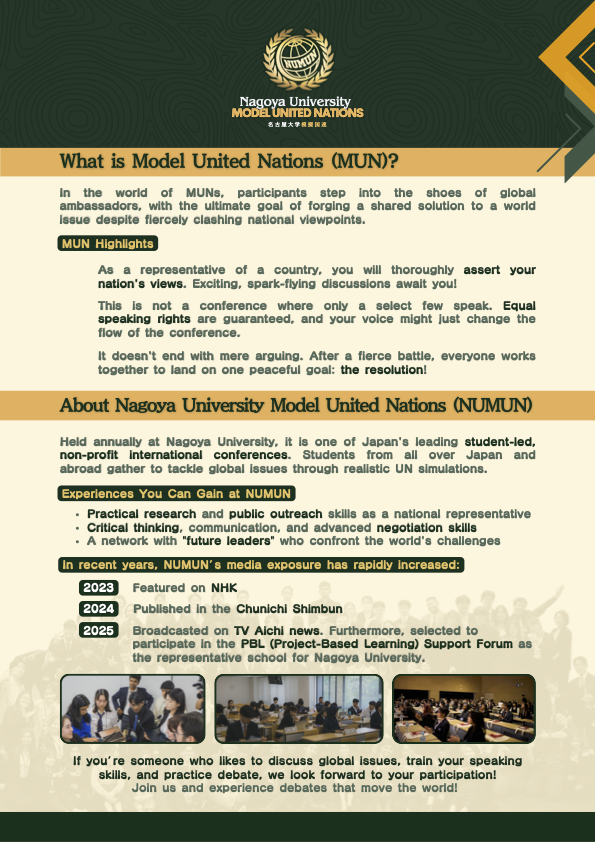 NUMUN

Nagoya University
MODEL UNITED NATIONS
名古屋大学模擬国連

What is Model United Nations (MUN)?

In the world of MUNs, participants step into the shoes of global ambassadors, with the ultimate goal of forging a shared solution to a world issue despite fiercely clashing national viewpoints.

MUN Highlights

As a representative of a country, you will thoroughly assert your nation's views. Exciting, spark-flying discussions await you!

This is not a conference where only a select few speak. Equal speaking rights are guaranteed, and your voice might just change the flow of the conference.

It doesn't end with mere arguing. After a fierce battle, everyone works together to land on one peaceful goal: the resolution!

About Nagoya University Model United Nations (NUMUN)

Held annually at Nagoya University, it is one of Japan's leading student-led, non-profit international conferences. Students from all over Japan and abroad gather to tackle global issues through realistic UN simulations.

Experiences You Can Gain at NUMUN

• Practical research and public outreach skills as a national representative
• Critical thinking, communication, and advanced negotiation skills
• A network with "future leaders" who confront the world's challenges

In recent years, NUMUN's media exposure has rapidly increased:

2023 Featured on NHK
2024 Published in the Chunichi Shimbun
2025 Broadcasted on TV Aichi news. Furthermore, selected to participate in the PBL (Project-Based Learning) Support Forum as the representative school for Nagoya University.

If you're someone who likes to discuss global issues, train your speaking skills, and practice debate, we look forward to your participation!
Join us and experience debates that move the world!